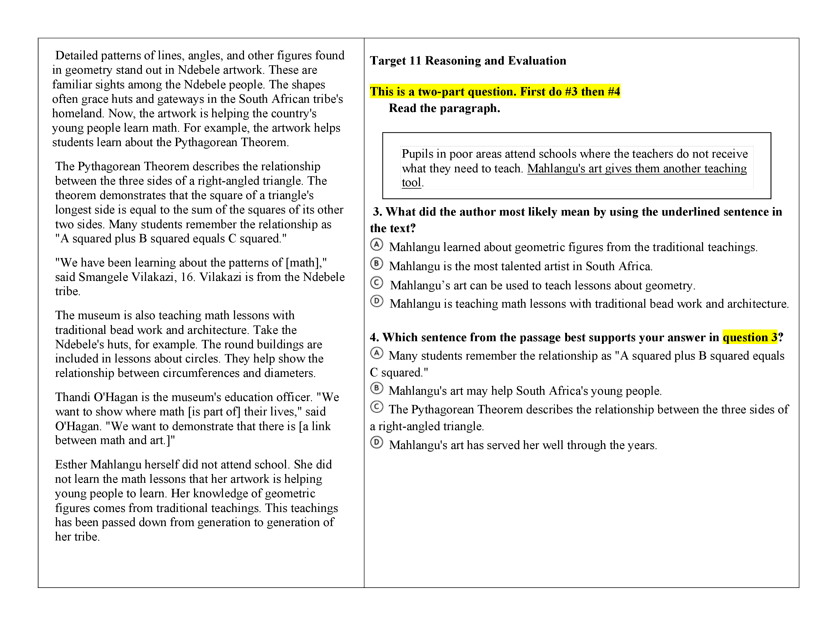 Detailed patterns of lines, angles, and other figures found in geometry stand out in Ndebele artwork. These are familiar sights among the Ndebele people. The shapes often grace huts and gateways in the South African tribe's homeland. Now, the artwork is helping the country's young people learn math. For example, the artwork helps students learn about the Pythagorean Theorem.

The Pythagorean Theorem describes the relationship between the three sides of a right-angled triangle. The theorem demonstrates that the square of a triangle's longest side is equal to the sum of the squares of its other two sides. Many students remember the relationship as "A squared plus B squared equals C squared."

"We have been learning about the patterns of [math]," said Smangele Vilakazi, 16. Vilakazi is from the Ndebele tribe.

The museum is also teaching math lessons with traditional bead work and architecture. Take the Ndebele's huts, for example. The round buildings are included in lessons about circles. They help show the relationship between circumferences and diameters.

Thandi O'Hagan is the museum's education officer. "We want to show where math [is part of] their lives," said O'Hagan. "We want to demonstrate that there is [a link between math and art.]"

Esther Mahlangu herself did not attend school. She did not learn the math lessons that her artwork is helping young people to learn. Her knowledge of geometric figures comes from traditional teachings. This teachings has been passed down from generation to generation of her tribe.

Target 11 Reasoning and Evaluation

This is a two-part question. First do #3 then #4

Read the paragraph.

Pupils in poor areas attend schools where the teachers do not receive what they need to teach. Mahlangu's art gives them another teaching tool.

3. What did the author most likely mean by using the underlined sentence in the text?

Ⓐ Mahlangu learned about geometric figures from the traditional teachings.
Ⓑ Mahlangu is the most talented artist in South Africa.
Ⓒ Mahlangu's art can be used to teach lessons about geometry.
Ⓓ Mahlangu is teaching math lessons with traditional bead work and architecture.

4. Which sentence from the passage best supports your answer in question 3?

Ⓐ Many students remember the relationship as "A squared plus B squared equals C squared."
Ⓑ Mahlangu's art may help South Africa's young people.
Ⓒ The Pythagorean Theorem describes the relationship between the three sides of a right-angled triangle.
Ⓓ Mahlangu's art has served her well through the years.